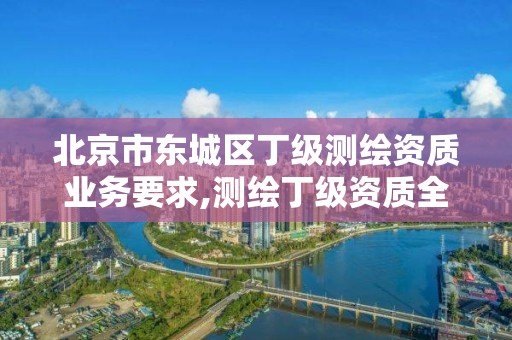 北京市东城区丁级测绘资质业务要求,测绘丁级资质全